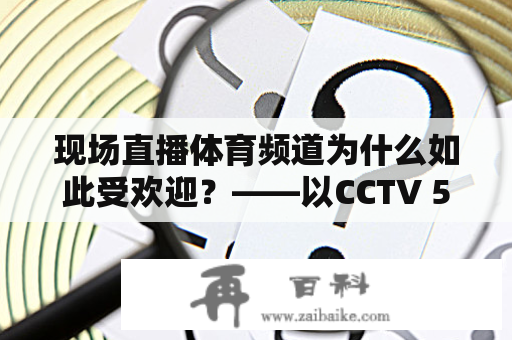 现场直播体育频道为什么如此受欢迎？——以CCTV 5

再 百科
www.zaibaike.com